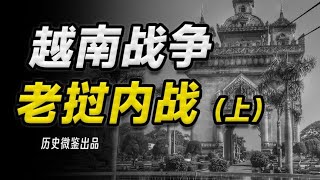 越南战争
老挝内战（上）
历史微鉴出品